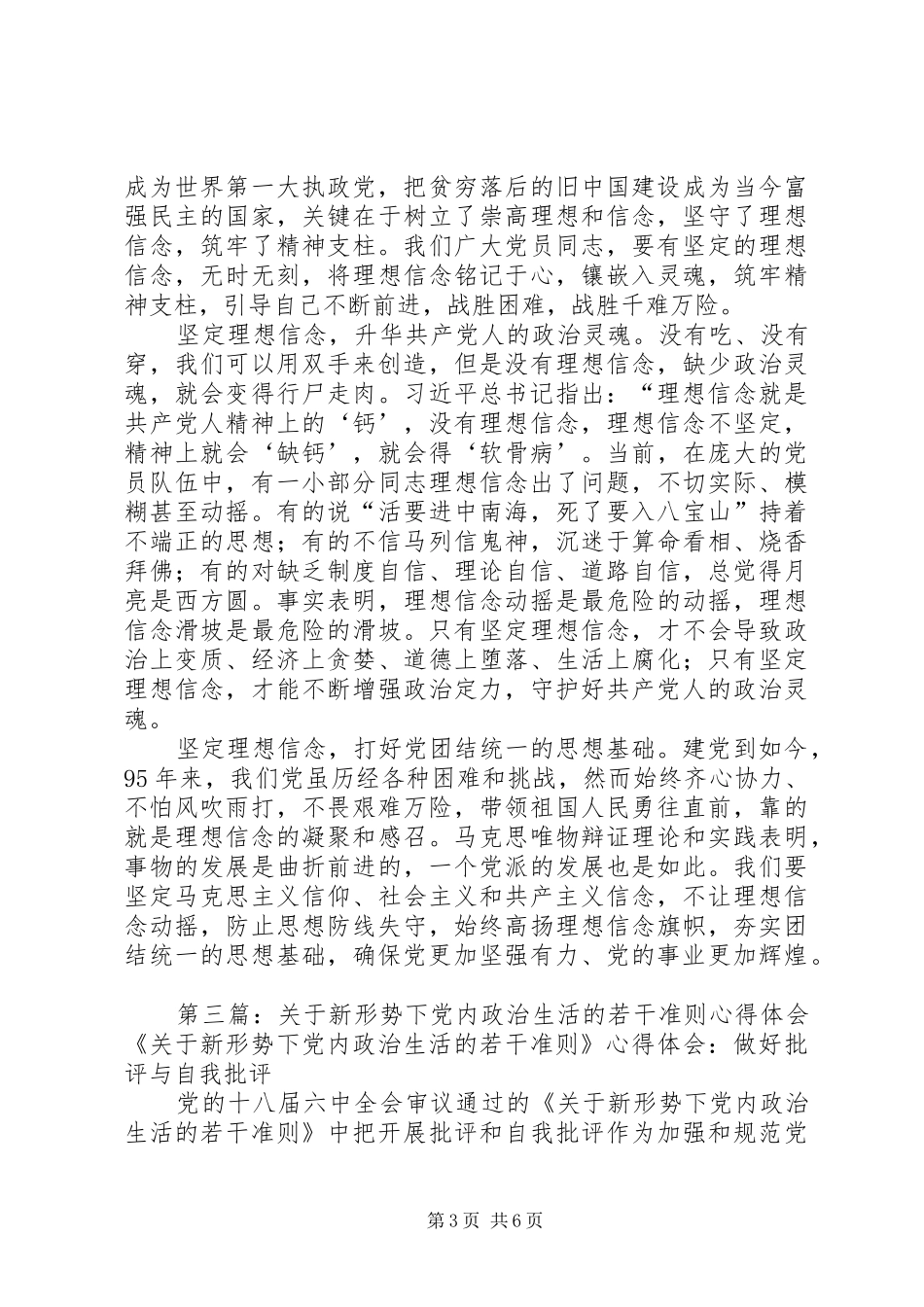 成为世界第一大执政党，把贫穷落后的旧中国建设成为当今富强民主的国家，关键在于树立了崇高理想和信念，坚守了理想信念，筑牢了精神支柱。我们广大党员同志，要有坚定的理想信念，无时无刻，将理想信念铭记于心，镶嵌入灵魂，筑牢精神支柱，引导自己不断前进，战胜困难，战胜千难万险。

坚定理想信念，升华共产党人的政治灵魂。没有吃、没有穿，我们可以用双手来创造，但是没有理想信念，缺少政治灵魂，就会变得行尸走肉。习近平总书记指出：“理想信念就是共产党人精神上的‘钙’，没有理想信念，理想信念不坚定，精神上就会‘缺钙’，就会得‘软骨病’。当前，在庞大的党员队伍中，有一小部分同志理想信念出了问题，不切实际、模糊甚至动摇。有的说“活要进中南海，死了要入八宝山”持着不端正的思想；有的不信马列信鬼神，沉迷于算命看相、烧香拜佛；有的对缺乏制度自信、理论自信、道路自信，总觉得月亮是西方圆。事实表明，理想信念动摇是最危险的动摇，理想信念滑坡是最危险的滑坡。只有坚定理想信念，才不会导致政治上变质、经济上贪婪、道德上堕落、生活上腐化；只有坚定理想信念，才能不断增强政治定力，守护好共产党人的政治灵魂。

坚定理想信念，打好党团结统一的思想基础。建党到如今，95年来，我们党虽历经各种困难和挑战，然而始终齐心协力、不怕风吹雨打，不畏艰难万险，带领祖国人民勇往直前，靠的就是理想信念的凝聚和感召。马克思唯物辩证理论和实践表明，事物的发展是曲折前进的，一个党派的发展也是如此。我们要坚定马克思主义信仰、社会主义和共产主义信念，不让理想信念动摇，防止思想防线失守，始终高扬理想信念旗帜，夯实团结统一的思想基础，确保党更加坚强有力、党的事业更加辉煌。

第三篇：关于新形势下党内政治生活的若干准则心得体会《关于新形势下党内政治生活的若干准则》心得体会：做好批评与自我批评

党的十八届六中全会审议通过的《关于新形势下党内政治生活的若干准则》中把开展批评和自我批评作为加强和规范党

第3页 共6页